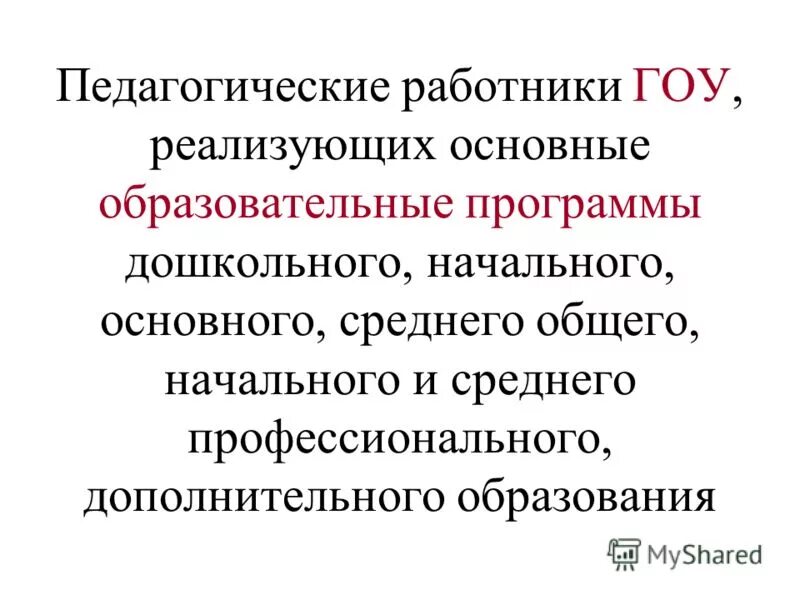 Педагогические работники ГОУ, реализующих основные образовательные программы дошкольного, начального, основного, среднего общего, начального и среднего профессионального, дополнительного образования

MyShared